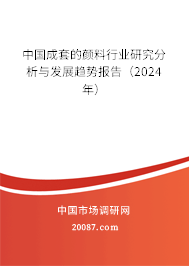 中国成套的颜料行业研究分析与发展趋势报告（2024年）

中国市场调研网

20087.com